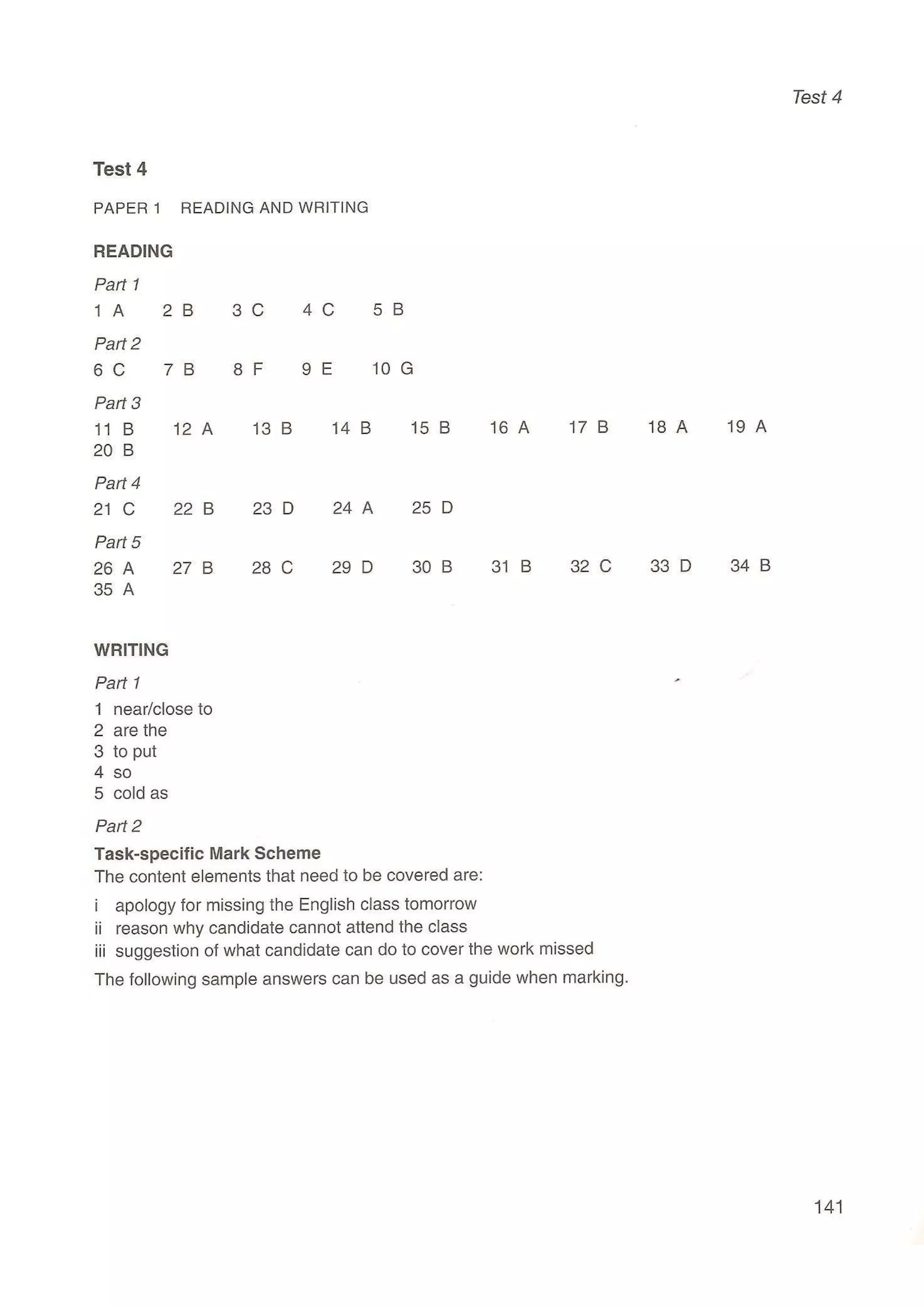 Test 4

Test 4

PAPER 1 READING AND WRITING

READING

Part 1

1 A 2 B 3 C 4 C 5 B

Part 2

6 C 7 B 8 F 9 E 10 G

Part 3

11 B 12 A 13 B 14 B 15 B 16 A 17 B 18 A 19 A 20 B

Part 4

21 C 22 B 23 D 24 A 25 D

Part 5

26 A 27 B 28 C 29 D 30 B 31 B 32 C 33 D 34 B 35 A

WRITING

Part 1

1 near/close to
2 are the
3 to put
4 so
5 cold as

Part 2

Task-specific Mark Scheme
The content elements that need to be covered are:

i apology for missing the English class tomorrow
ii reason why candidate cannot attend the class
iii suggestion of what candidate can do to cover the work missed

The following sample answers can be used as a guide when marking.

141